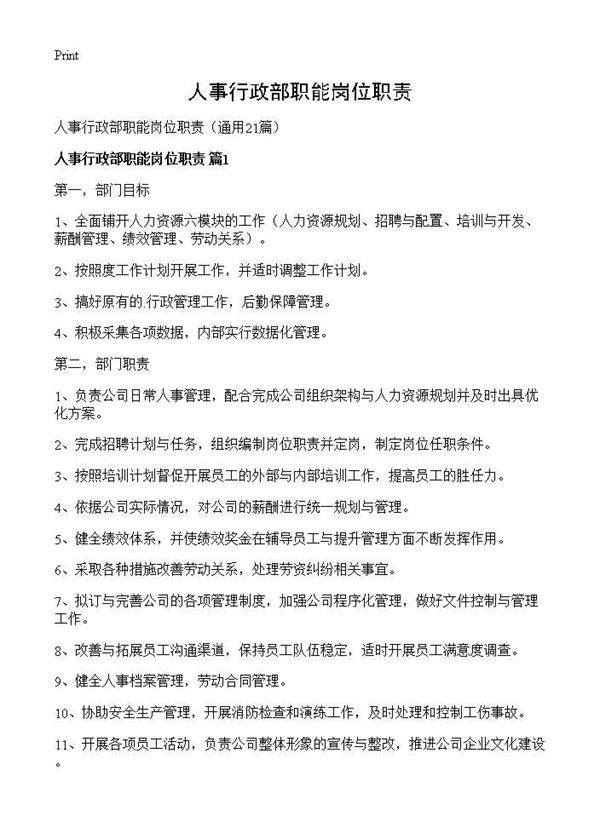 Print

人事行政部职能岗位职责

人事行政部职能岗位职责（通用21篇）

人事行政部职能岗位职责 篇1

第一，部门目标

1、全面铺开人力资源六模块的工作（人力资源规划、招聘与配置、培训与开发、薪酬管理、绩效管理、劳动关系）。

2、按照度工作计划开展工作，并适时调整工作计划。

3、搞好原有的.行政管理工作，后勤保障管理。

4、积极采集各项数据，内部实行数据化管理。

第二，部门职责

1、负责公司日常人事管理，配合完成公司组织架构与人力资源规划并及时出具优化方案。

2、完成招聘计划与任务，组织编制岗位职责并定岗，制定岗位任职条件。

3、按照培训计划督促开展员工的外部与内部培训工作，提高员工的胜任力。

4、依据公司实际情况，对公司的薪酬进行统一规划与管理。

5、健全绩效体系，并使绩效奖金在辅导员工与提升管理方面不断发挥作用。

6、采取各种措施改善劳动关系，处理劳资纠纷相关事宜。

7、拟订与完善公司的各项管理制度，加强公司程序化管理，做好文件控制与管理工作。

8、改善与拓展员工沟通渠道，保持员工队伍稳定，适时开展员工满意度调查。

9、健全人事档案管理，劳动合同管理。

10、协助安全生产管理，开展消防检查和演练工作，及时处理和控制工伤事故。

11、开展各项员工活动，负责公司整体形象的宣传与整改，推进公司企业文化建设。